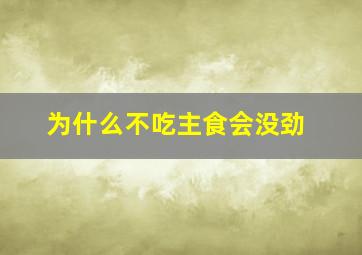 为什么不吃主食会没劲